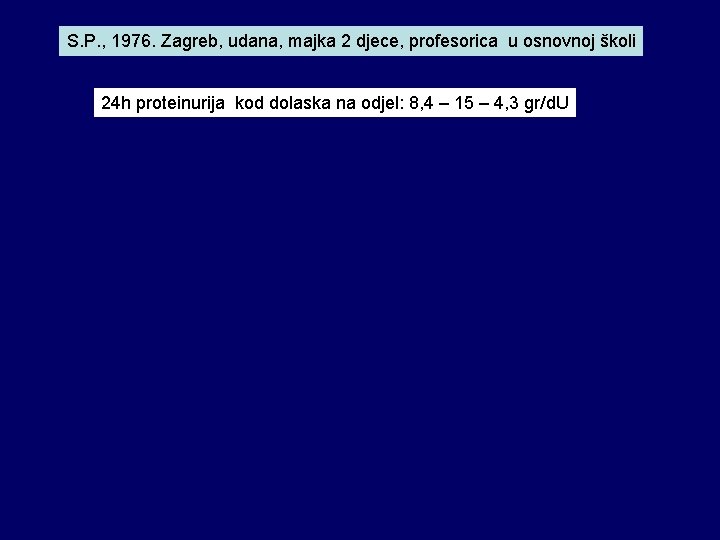 S.P., 1976. Zagreb, udana, majka 2 djece, profesorica u osnovnoj školi

24h proteinurija kod dolaska na odjel: 8,4 – 15 – 4,3 gr/dU